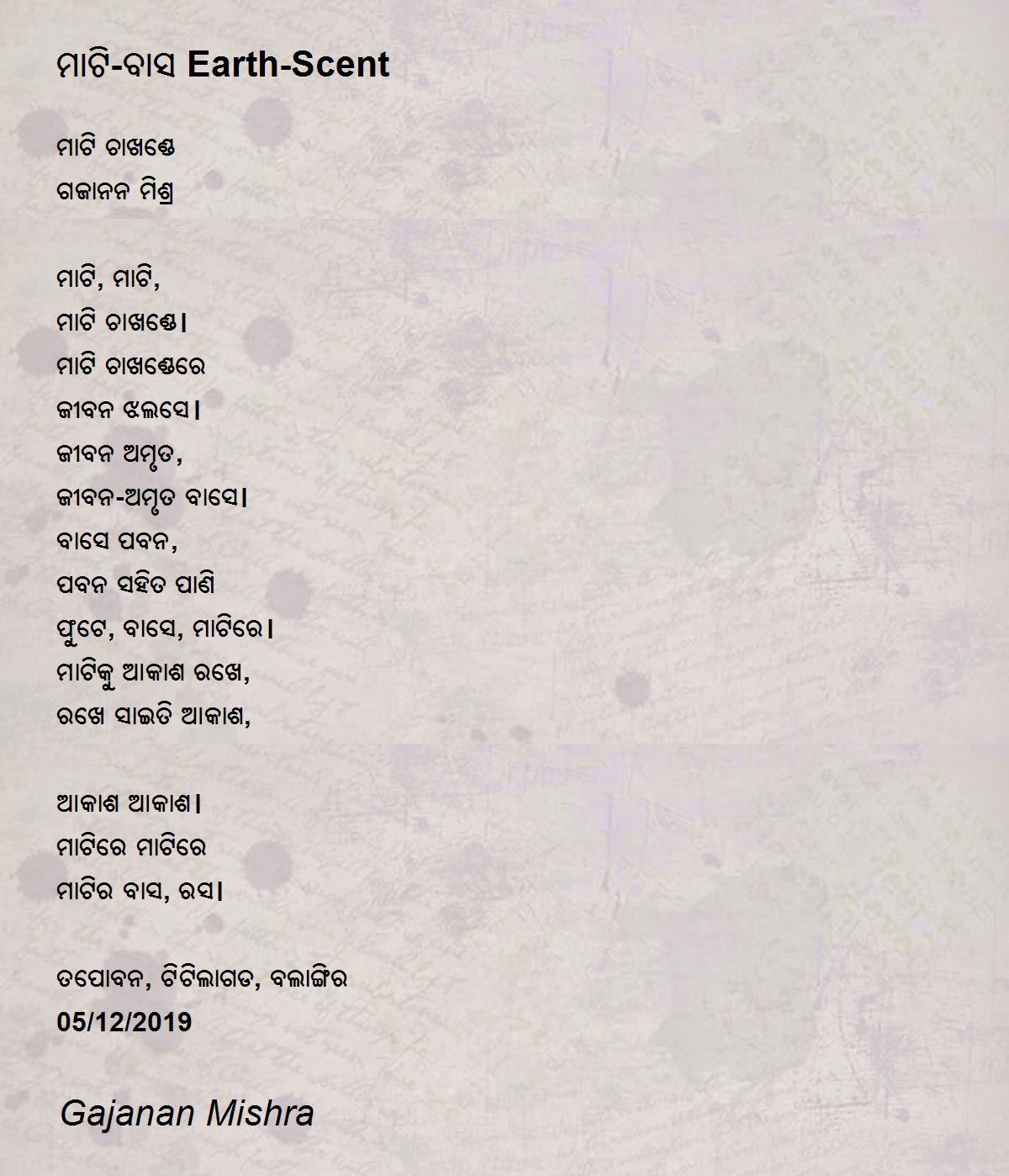 ମାଟି-ବାସ Earth-Scent

ମାଟି ଚାଖଣ୍ଡେ
ଗଜାନନ ମିଶ୍ର

ମାଟି, ମାଟି,
ମାଟି ଚାଖଣ୍ଡେ।
ମାଟି ଚାଖଣ୍ଡେରେ
ଜୀବନ ଝଲସେ।
ଜୀବନ ଅମୃତ,
ଜୀବନ-ଅମୃତ ବାସେ।
ବାସେ ପବନ,
ପବନ ସହିତ ପାଣି
ଫୁଟେ, ବାସେ, ମାଟିରେ।
ମାଟିକୁ ଆକାଶ ରଖେ,
ରଖେ ସାଇତି ଆକାଶ,

ଆକାଶ ଆକାଶ।
ମାଟିରେ ମାଟିରେ
ମାଟିର ବାସ, ରସ।

ତପୋବନ, ଟିଟିଲାଗଡ, ବଲାଙ୍ଗିର
05/12/2019

Gajanan Mishra